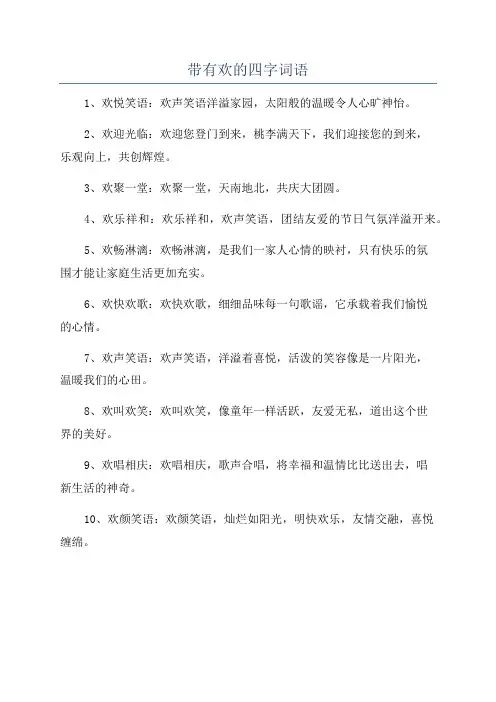 带有欢的四字词语

1、欢悦笑语：欢声笑语洋溢家园，太阳般的温暖令人心旷神怡。

2、欢迎光临：欢迎您登门到来，桃李满天下，我们迎接您的到来，乐观向上，共创辉煌。

3、欢聚一堂：欢聚一堂，天南地北，共庆大团圆。

4、欢乐祥和：欢乐祥和，欢声笑语，团结友爱的节日气氛洋溢开来。

5、欢畅淋漓：欢畅淋漓，是我们一家人心情的映衬，只有快乐的氛围才能让家庭生活更加充实。

6、欢快欢歌：欢快欢歌，细细品味每一句歌谣，它承载着我们愉悦的心情。

7、欢声笑语：欢声笑语，洋溢着喜悦，活泼的笑容像是一片阳光，温暖我们的心田。

8、欢叫欢笑：欢叫欢笑，像童年一样活跃，友爱无私，道出这个世界的美好。

9、欢唱相庆：欢唱相庆，歌声合唱，将幸福和温情比比送出去，唱新生活的神奇。

10、欢颜笑语：欢颜笑语，灿烂如阳光，明快欢乐，友情交融，喜悦缠绵。